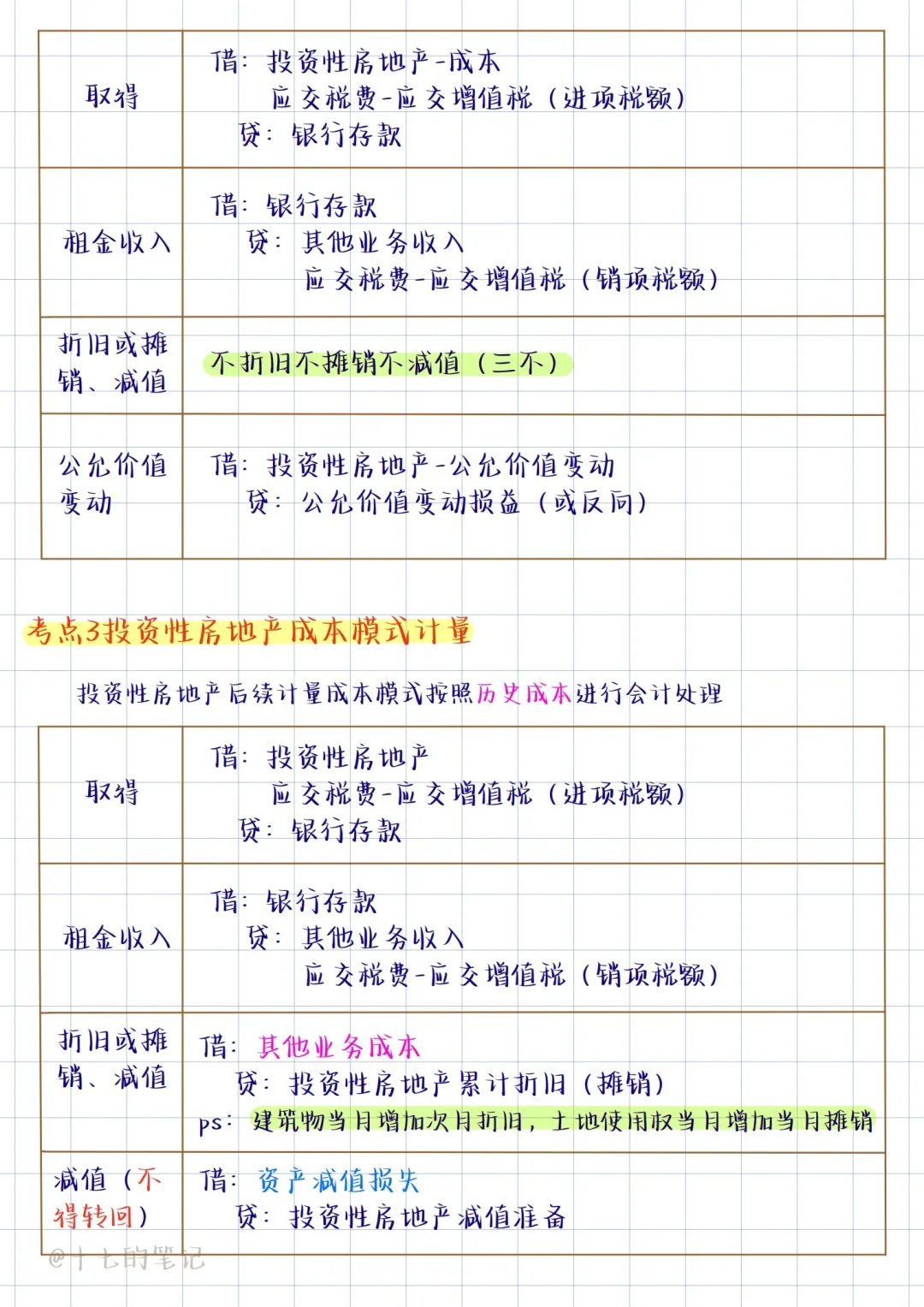 | 取得 | 借：投资性房地产-成本<br>应交税费-应交增值税（进项税额）<br>贷：银行存款 |
|---|---|
| 租金收入 | 借：银行存款<br>贷：其他业务收入<br>应交税费-应交增值税（销项税额） |
| 折旧或摊销、减值 | 不折旧不摊销不减值（三不） |
| 公允价值变动 | 借：投资性房地产-公允价值变动<br>贷：公允价值变动损益（或反向） |

考点3投资性房地产成本模式计量

投资性房地产后续计量成本模式按照历史成本进行会计处理

| 取得 | 借：投资性房地产<br>应交税费-应交增值税（进项税额）<br>贷：银行存款 |
|---|---|
| 租金收入 | 借：银行存款<br>贷：其他业务收入<br>应交税费-应交增值税（销项税额） |
| 折旧或摊销、减值 | 借：其他业务成本<br>贷：投资性房地产累计折旧（摊销）<br>ps：建筑物当月增加次月折旧，土地使用权当月增加当月摊销 |
| 减值（不得转回） | 借：资产减值损失<br>贷：投资性房地产减值准备 |

@十七的笔记